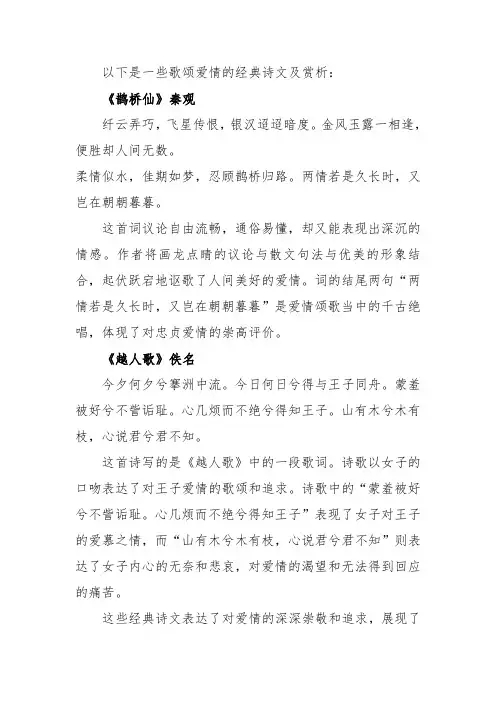 以下是一些歌颂爱情的经典诗文及赏析：

《鹊桥仙》秦观

纤云弄巧，飞星传恨，银汉迢迢暗度。金风玉露一相逢，便胜却人间无数。

柔情似水，佳期如梦，忍顾鹊桥归路。两情若是久长时，又岂在朝朝暮暮。

这首词议论自由流畅，通俗易懂，却又能表现出深沉的情感。作者将画龙点睛的议论与散文句法与优美的形象结合，起伏跃宕地讴歌了人间美好的爱情。词的结尾两句“两情若是久长时，又岂在朝朝暮暮”是爱情颂歌当中的千古绝唱，体现了对忠贞爱情的崇高评价。

《越人歌》佚名

今夕何夕兮搴洲中流。今日何日兮得与王子同舟。蒙羞被好兮不訾诟耻。心几烦而不绝兮得知王子。山有木兮木有枝，心说君兮君不知。

这首诗写的是《越人歌》中的一段歌词。诗歌以女子的口吻表达了对王子爱情的歌颂和追求。诗歌中的“蒙羞被好兮不訾诟耻。心几烦而不绝兮得知王子”表现了女子对王子的爱慕之情，而“山有木兮木有枝，心说君兮君不知”则表达了女子内心的无奈和悲哀，对爱情的渴望和无法得到回应的痛苦。

这些经典诗文表达了对爱情的深深崇敬和追求，展现了